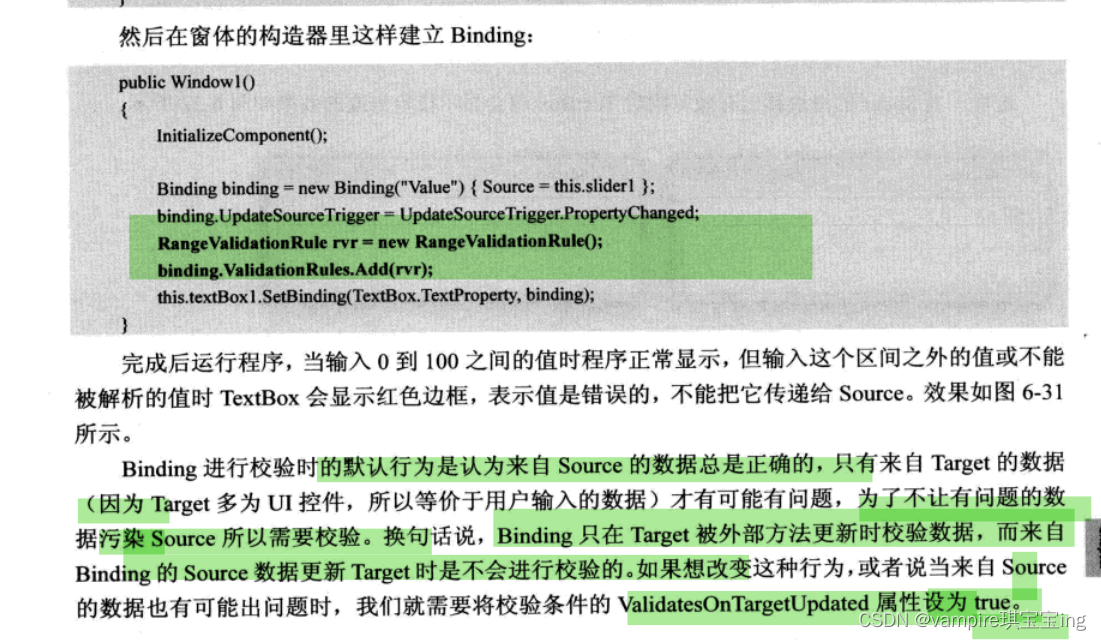 然后在窗体的构造器里这样建立Binding：

public Window1()
{
    InitializeComponent();

    Binding binding = new Binding("Value") { Source = this.slider1 };
    binding.UpdateSourceTrigger = UpdateSourceTrigger.PropertyChanged;
    RangeValidationRule rvr = new RangeValidationRule();
    binding.ValidationRules.Add(rvr);
    this.textBox1.SetBinding(TextBox.TextProperty, binding);
}

完成后运行程序，当输入0到100之间的值时程序正常显示，但输入这个区间之外的值或不能被解析的值时TextBox会显示红色边框，表示值是错误的，不能把它传递给Source。效果如图6-31所示。

Binding进行校验时的默认行为是认为来自Source的数据总是正确的，只有来自Target的数据（因为Target多为UI控件，所以等价于用户输入的数据）才有可能有问题，为了不让有问题的数据污染Source所以需要校验。换句话说，Binding只在Target被外部方法更新时校验数据，而来自Binding的Source数据更新Target时是不会进行校验的。如果想改变这种行为，或者说当来自Source的数据也有可能出问题时，我们就需要将校验条件的ValidatesOnTargetUpdated属性设为true。

CSDN @vampire琪宝宝ing